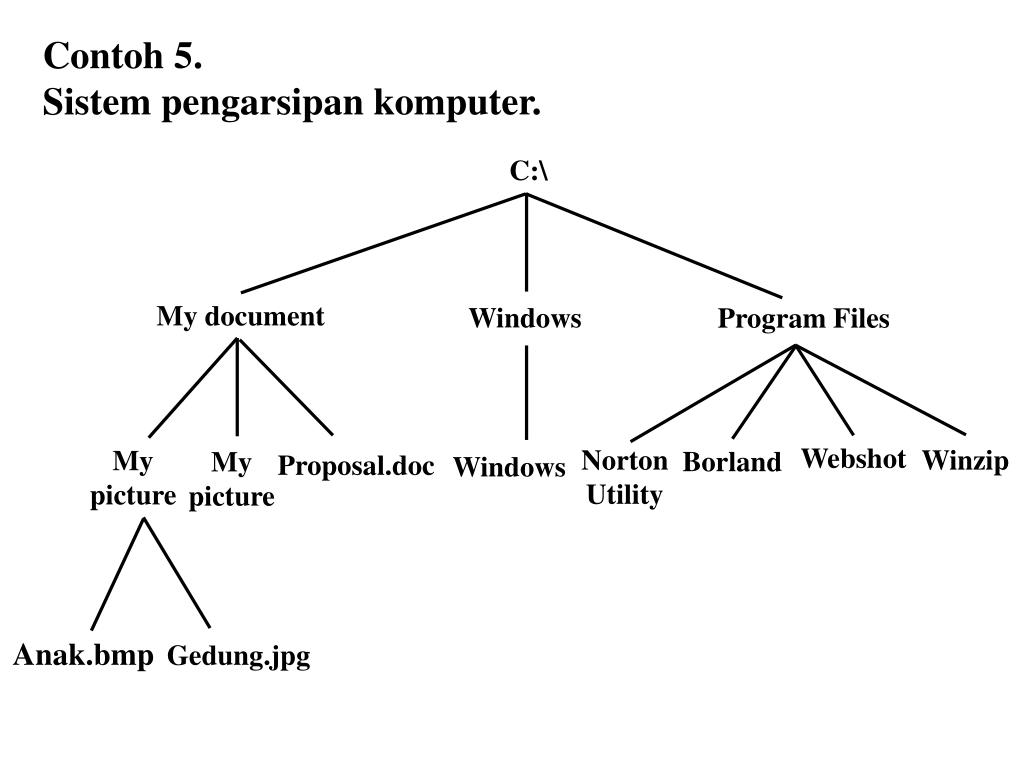 Contoh 5.
Sistem pengarsipan komputer.

C:\

My document

Windows

Program Files

My picture

My picture

Proposal.doc

Windows

Norton Utility

Borland

Webshot

Winzip

Anak.bmp

Gedung.jpg